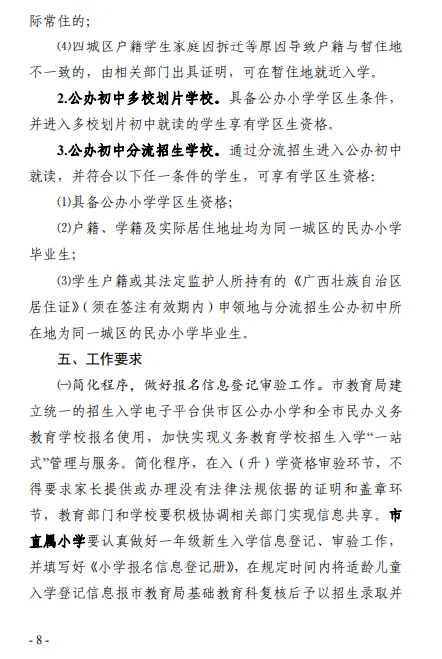 际常住的；

⑷四城区户籍学生家庭因拆迁等原因导致户籍与暂住地不一致的，由相关部门出具证明，可在暂住地就近入学。

2.公办初中多校划片学校。具备公办小学学区生条件，并进入多校划片初中就读的学生享有学区生资格。

3.公办初中分流招生学校。通过分流招生进入公办初中就读，并符合以下任一条件的学生，可享有学区生资格：

⑴具备公办小学学区生资格；

⑵户籍、学籍及实际居住地址均为同一城区的民办小学毕业生；

⑶学生户籍或其法定监护人所持有的《广西壮族自治区居住证》（须在签注有效期内）申领地与分流招生公办初中所在地为同一城区的民办小学毕业生。

五、工作要求

㈠简化程序，做好报名信息登记审验工作。市教育局建立统一的招生入学电子平台供市区公办小学和全市民办义务教育学校报名使用，加快实现义务教育学校招生入学“一站式”管理与服务。简化程序，在入（升）学资格审验环节，不得要求家长提供或办理没有法律法规依据的证明和盖章环节，教育部门和学校要积极协调相关部门实现信息共享。市直属小学要认真做好一年级新生入学信息登记、审验工作，并填写好《小学报名信息登记册》，在规定时间内将适龄儿童入学登记信息报市教育局基础教育科复核后予以招生录取并

- 8 -